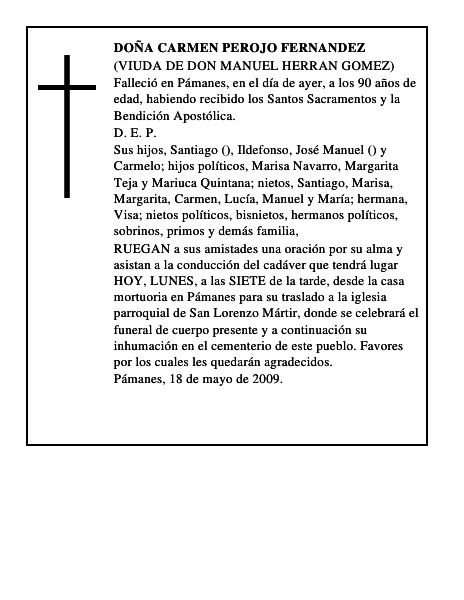 DOÑA CARMEN PEROJO FERNANDEZ
(VIUDA DE DON MANUEL HERRAN GOMEZ)
Falleció en Pámanes, en el día de ayer, a los 90 años de edad, habiendo recibido los Santos Sacramentos y la Bendición Apostólica.
D. E. P.
Sus hijos, Santiago (), Ildefonso, José Manuel () y Carmelo; hijos políticos, Marisa Navarro, Margarita Teja y Mariuca Quintana; nietos, Santiago, Marisa, Margarita, Carmen, Lucía, Manuel y María; hermana, Visa; nietos políticos, bisnietos, hermanos políticos, sobrinos, primos y demás familia,
RUEGAN a sus amistades una oración por su alma y asistan a la conducción del cadáver que tendrá lugar HOY, LUNES, a las SIETE de la tarde, desde la casa mortuoria en Pámanes para su traslado a la iglesia parroquial de San Lorenzo Mártir, donde se celebrará el funeral de cuerpo presente y a continuación su inhumación en el cementerio de este pueblo. Favores por los cuales les quedarán agradecidos.
Pámanes, 18 de mayo de 2009.